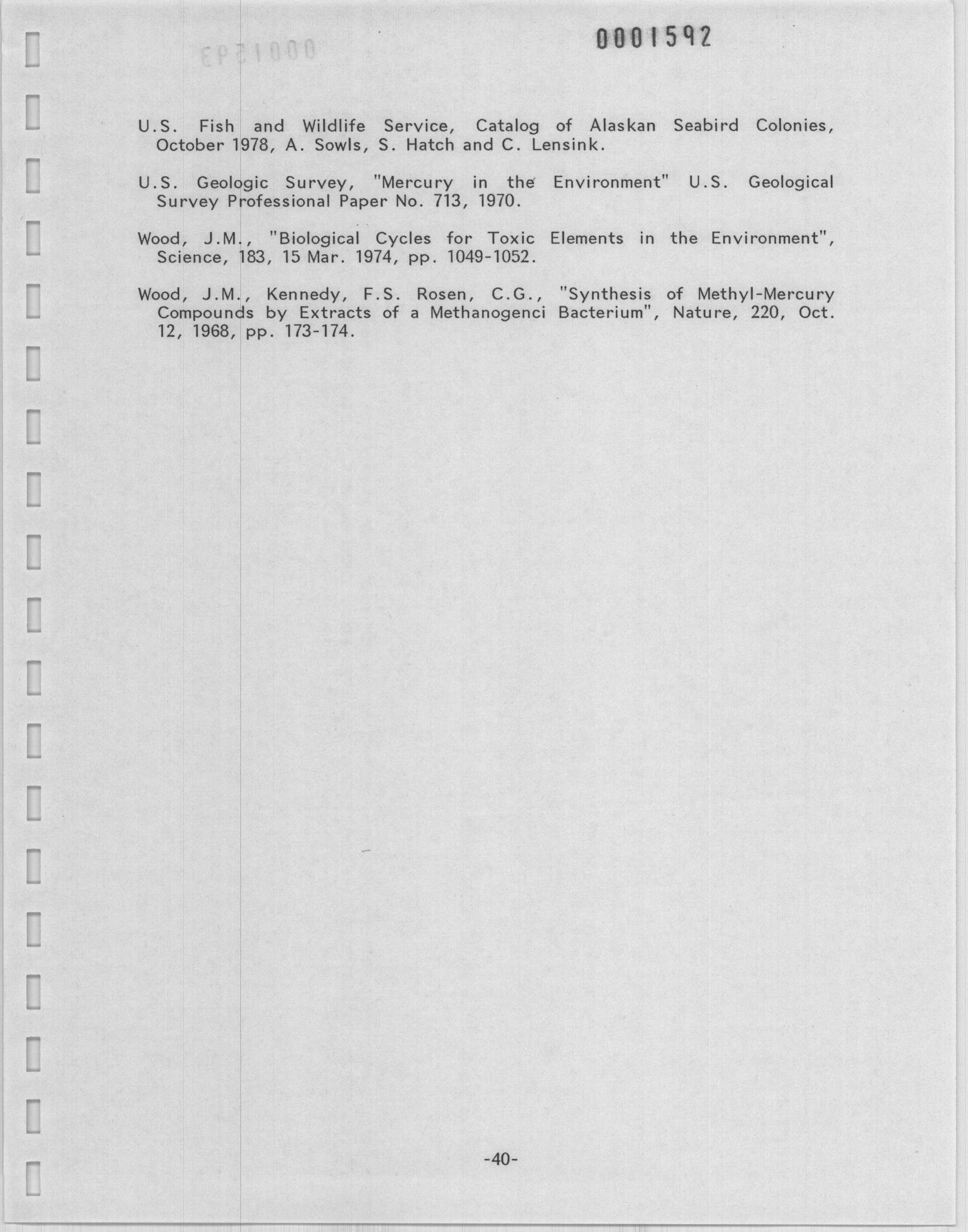 0001592

U.S. Fish and Wildlife Service, Catalog of Alaskan Seabird Colonies, October 1978, A. Sowls, S. Hatch and C. Lensink.

U.S. Geologic Survey, "Mercury in the Environment" U.S. Geological Survey Professional Paper No. 713, 1970.

Wood, J.M., "Biological Cycles for Toxic Elements in the Environment", Science, 183, 15 Mar. 1974, pp. 1049-1052.

Wood, J.M., Kennedy, F.S. Rosen, C.G., "Synthesis of Methyl-Mercury Compounds by Extracts of a Methanogenci Bacterium", Nature, 220, Oct. 12, 1968, pp. 173-174.

-40-